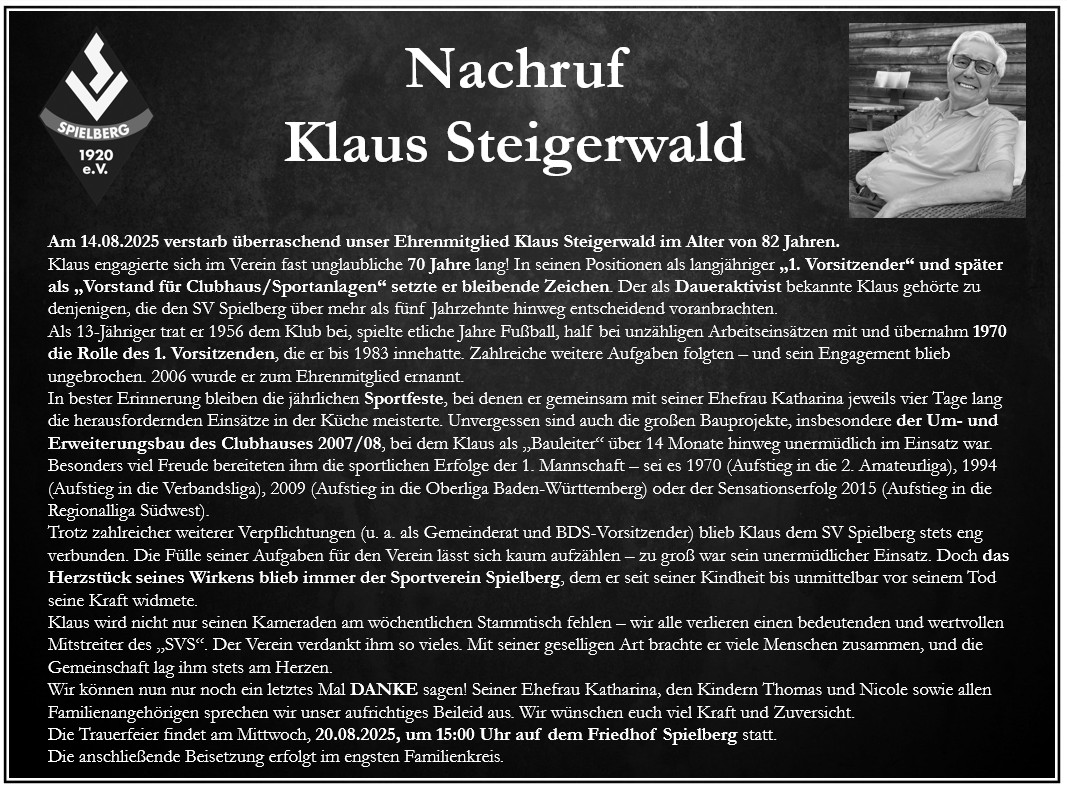 SPIELBERG
1920
e.V.

Nachruf
Klaus Steigerwald

Am 14.08.2025 verstarb überraschend unser Ehrenmitglied Klaus Steigerwald im Alter von 82 Jahren.
Klaus engagierte sich im Verein fast unglaubliche 70 Jahre lang! In seinen Positionen als langjähriger „1. Vorsitzender“ und später als „Vorstand für Clubhaus/Sportanlagen“ setzte er bleibende Zeichen. Der als Daueraktivist bekannte Klaus gehörte zu denjenigen, die den SV Spielberg über mehr als fünf Jahrzehnte hinweg entscheidend voranbrachten.
Als 13-Jähriger trat er 1956 dem Klub bei, spielte etliche Jahre Fußball, half bei unzähligen Arbeitseinsätzen mit und übernahm 1970 die Rolle des 1. Vorsitzenden, die er bis 1983 innehatte. Zahlreiche weitere Aufgaben folgten – und sein Engagement blieb ungebrochen. 2006 wurde er zum Ehrenmitglied ernannt.
In bester Erinnerung bleiben die jährlichen Sportfeste, bei denen er gemeinsam mit seiner Ehefrau Katharina jeweils vier Tage lang die herausfordernden Einsätze in der Küche meisterte. Unvergessen sind auch die großen Bauprojekte, insbesondere der Um- und Erweiterungsbau des Clubhauses 2007/08, bei dem Klaus als „Bauleiter“ über 14 Monate hinweg unermüdlich im Einsatz war.
Besonders viel Freude bereiteten ihm die sportlichen Erfolge der 1. Mannschaft – sei es 1970 (Aufstieg in die 2. Amateurliga), 1994 (Aufstieg in die Verbandsliga), 2009 (Aufstieg in die Oberliga Baden-Württemberg) oder der Sensationserfolg 2015 (Aufstieg in die Regionalliga Südwest).
Trotz zahlreicher weiterer Verpflichtungen (u. a. als Gemeinderat und BDS-Vorsitzender) blieb Klaus dem SV Spielberg stets eng verbunden. Die Fülle seiner Aufgaben für den Verein lässt sich kaum aufzählen – zu groß war sein unermüdlicher Einsatz. Doch das Herzstück seines Wirkens blieb immer der Sportverein Spielberg, dem er seit seiner Kindheit bis unmittelbar vor seinem Tod seine Kraft widmete.
Klaus wird nicht nur seinen Kameraden am wöchentlichen Stammtisch fehlen – wir alle verlieren einen bedeutenden und wertvollen Mitstreiter des „SVS“. Der Verein verdankt ihm so vieles. Mit seiner geselligen Art brachte er viele Menschen zusammen, und die Gemeinschaft lag ihm stets am Herzen.
Wir können nun nur noch ein letztes Mal DANKE sagen! Seiner Ehefrau Katharina, den Kindern Thomas und Nicole sowie allen Familienangehörigen sprechen wir unser aufrichtiges Beileid aus. Wir wünschen euch viel Kraft und Zuversicht.
Die Trauerfeier findet am Mittwoch, 20.08.2025, um 15:00 Uhr auf dem Friedhof Spielberg statt.
Die anschließende Beisetzung erfolgt im engsten Familienkreis.